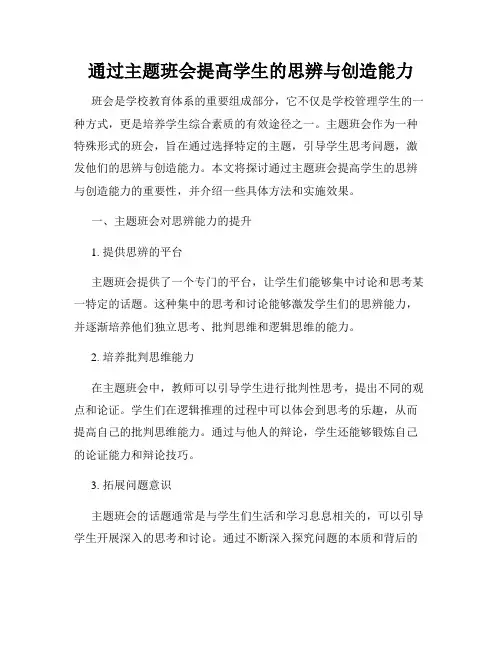 通过主题班会提高学生的思辨与创造能力

班会是学校教育体系的重要组成部分，它不仅是学校管理学生的一种方式，更是培养学生综合素质的有效途径之一。主题班会作为一种特殊形式的班会，旨在通过选择特定的主题，引导学生思考问题，激发他们的思辨与创造能力。本文将探讨通过主题班会提高学生的思辨与创造能力的重要性，并介绍一些具体方法和实施效果。

一、主题班会对思辨能力的提升

1. 提供思辨的平台

主题班会提供了一个专门的平台，让学生们能够集中讨论和思考某一特定的话题。这种集中的思考和讨论能够激发学生们的思辨能力，并逐渐培养他们独立思考、批判思维和逻辑思维的能力。

2. 培养批判思维能力

在主题班会中，教师可以引导学生进行批判性思考，提出不同的观点和论证。学生们在逻辑推理的过程中可以体会到思考的乐趣，从而提高自己的批判思维能力。通过与他人的辩论，学生还能够锻炼自己的论证能力和辩论技巧。

3. 拓展问题意识

主题班会的话题通常是与学生们生活和学习息息相关的，可以引导学生开展深入的思考和讨论。通过不断深入探究问题的本质和背后的